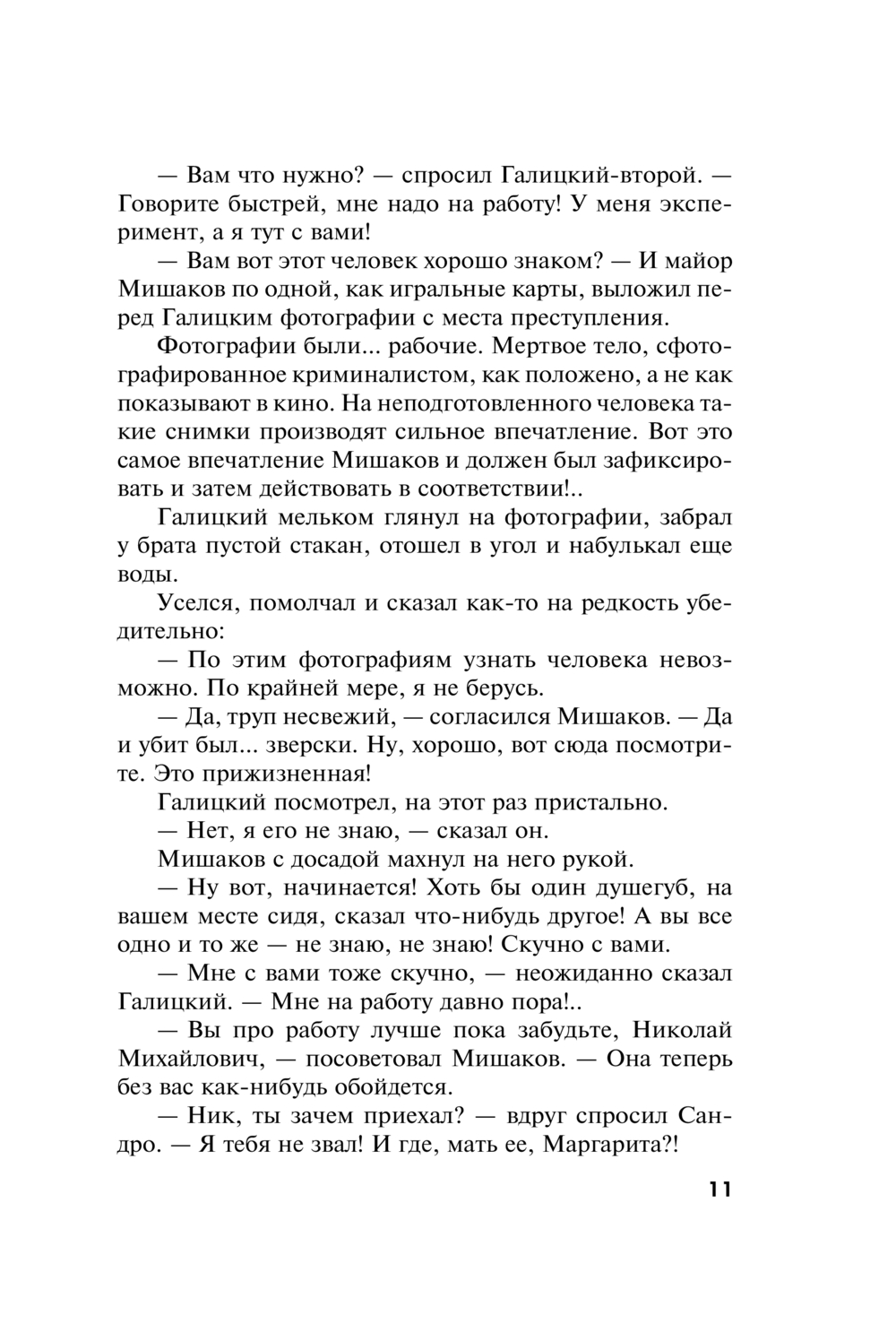 — Вам что нужно? — спросил Галицкий-второй. — Говорите быстрей, мне надо на работу! У меня эксперимент, а я тут с вами!

— Вам вот этот человек хорошо знаком? — И майор Мишаков по одной, как игральные карты, выложил перед Галицким фотографии с места преступления.

Фотографии были... рабочие. Мертвое тело, сфотографированное криминалистом, как положено, а не как показывают в кино. На неподготовленного человека такие снимки производят сильное впечатление. Вот это самое впечатление Мишаков и должен был зафиксировать и затем действовать в соответствии!..

Галицкий мельком глянул на фотографии, забрал у брата пустой стакан, отошел в угол и набулькал еще воды.

Уселся, помолчал и сказал как-то на редкость убедительно:

— По этим фотографиям узнать человека невозможно. По крайней мере, я не берусь.

— Да, труп несвежий, — согласился Мишаков. — Да и убит был... зверски. Ну, хорошо, вот сюда посмотрите. Это прижизненная!

Галицкий посмотрел, на этот раз пристально.

— Нет, я его не знаю, — сказал он.

Мишаков с досадой махнул на него рукой.

— Ну вот, начинается! Хоть бы один душегуб, на вашем месте сидя, сказал что-нибудь другое! А вы все одно и то же — не знаю, не знаю! Скучно с вами.

— Мне с вами тоже скучно, — неожиданно сказал Галицкий. — Мне на работу давно пора!..

— Вы про работу лучше пока забудьте, Николай Михайлович, — посоветовал Мишаков. — Она теперь без вас как-нибудь обойдется.

— Ник, ты зачем приехал? — вдруг спросил Сандро. — Я тебя не звал! И где, мать ее, Маргарита?!

11